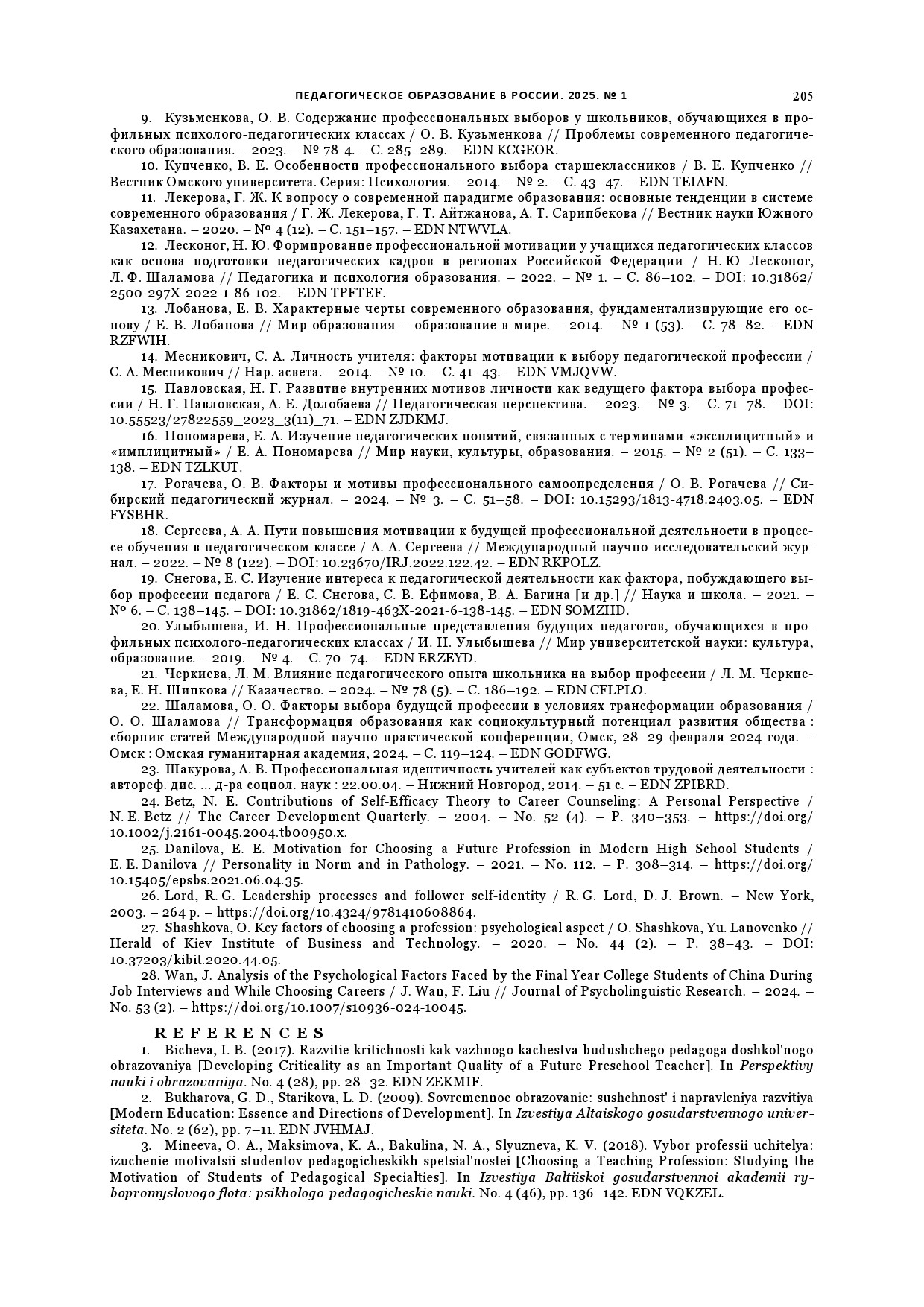 ПЕДАГОГИЧЕСКОЕ ОБРАЗОВАНИЕ В РОССИИ. 2025. № 1 205

9. Кузьменкова, О. В. Содержание профессиональных выборов у школьников, обучающихся в профильных психолого-педагогических классах / О. В. Кузьменкова // Проблемы современного педагогического образования. – 2023. – № 78-4. – С. 285–289. – EDN KCGEOR.

10. Купченко, В. Е. Особенности профессионального выбора старшеклассников / В. Е. Купченко // Вестник Омского университета. Серия: Психология. – 2014. – № 2. – С. 43–47. – EDN TEIAFN.

11. Лекерова, Г. Ж. К вопросу о современной парадигме образования: основные тенденции в системе современного образования / Г. Ж. Лекерова, Г. Т. Айтжанова, А. Т. Сарипбекова // Вестник науки Южного Казахстана. – 2020. – № 4 (12). – С. 151–157. – EDN NTWVLA.

12. Лесконог, Н. Ю. Формирование профессиональной мотивации у учащихся педагогических классов как основа подготовки педагогических кадров в регионах Российской Федерации / Н. Ю Лесконог, Л. Ф. Шаламова // Педагогика и психология образования. – 2022. – № 1. – С. 86–102. – DOI: 10.31862/2500-297X-2022-1-86-102. – EDN TPFTEF.

13. Лобанова, Е. В. Характерные черты современного образования, фундаментализирующие его основу / Е. В. Лобанова // Мир образования – образование в мире. – 2014. – № 1 (53). – С. 78–82. – EDN RZFWIH.

14. Месникович, С. А. Личность учителя: факторы мотивации к выбору педагогической профессии / С. А. Месникович // Нар. асвета. – 2014. – № 10. – С. 41–43. – EDN VMJQVW.

15. Павловская, Н. Г. Развитие внутренних мотивов личности как ведущего фактора выбора профессии / Н. Г. Павловская, А. Е. Долобаева // Педагогическая перспектива. – 2023. – № 3. – С. 71–78. – DOI: 10.55523/27822559_2023_3(11)_71. – EDN ZJDKMJ.

16. Пономарева, Е. А. Изучение педагогических понятий, связанных с терминами «эксплицитный» и «имплицитный» / Е. А. Пономарева // Мир науки, культуры, образования. – 2015. – № 2 (51). – С. 133–138. – EDN TZLKUT.

17. Рогачева, О. В. Факторы и мотивы профессионального самоопределения / О. В. Рогачева // Сибирский педагогический журнал. – 2024. – № 3. – С. 51–58. – DOI: 10.15293/1813-4718.2403.05. – EDN FYSBHR.

18. Сергеева, А. А. Пути повышения мотивации к будущей профессиональной деятельности в процессе обучения в педагогическом классе / А. А. Сергеева // Международный научно-исследовательский журнал. – 2022. – № 8 (122). – DOI: 10.23670/IRJ.2022.122.42. – EDN RKPOLZ.

19. Снегова, Е. С. Изучение интереса к педагогической деятельности как фактора, побуждающего выбор профессии педагога / Е. С. Снегова, С. В. Ефимова, В. А. Багина [и др.] // Наука и школа. – 2021. – № 6. – С. 138–145. – DOI: 10.31862/1819-463X-2021-6-138-145. – EDN SOMZHD.

20. Улыбышева, И. Н. Профессиональные представления будущих педагогов, обучающихся в профильных психолого-педагогических классах / И. Н. Улыбышева // Мир университетской науки: культура, образование. – 2019. – № 4. – С. 70–74. – EDN ERZEYD.

21. Черкиева, Л. М. Влияние педагогического опыта школьника на выбор профессии / Л. М. Черкиева, Е. Н. Шипкова // Казачество. – 2024. – № 78 (5). – С. 186–192. – EDN CFLPLO.

22. Шаламова, О. О. Факторы выбора будущей профессии в условиях трансформации образования / О. О. Шаламова // Трансформация образования как социокультурный потенциал развития общества : сборник статей Международной научно-практической конференции, Омск, 28–29 февраля 2024 года. – Омск : Омская гуманитарная академия, 2024. – С. 119–124. – EDN GODFWG.

23. Шакурова, А. В. Профессиональная идентичность учителей как субъектов трудовой деятельности : автореф. дис. ... д-ра социол. наук : 22.00.04. – Нижний Новгород, 2014. – 51 с. – EDN ZPIBRD.

24. Betz, N. E. Contributions of Self-Efficacy Theory to Career Counseling: A Personal Perspective / N. E. Betz // The Career Development Quarterly. – 2004. – No. 52 (4). – P. 340–353. – https://doi.org/10.1002/j.2161-0045.2004.tb00950.x.

25. Danilova, E. E. Motivation for Choosing a Future Profession in Modern High School Students / E. E. Danilova // Personality in Norm and in Pathology. – 2021. – No. 112. – P. 308–314. – https://doi.org/10.15405/epsbs.2021.06.04.35.

26. Lord, R. G. Leadership processes and follower self-identity / R. G. Lord, D. J. Brown. – New York, 2003. – 264 p. – https://doi.org/10.4324/9781410608864.

27. Shashkova, O. Key factors of choosing a profession: psychological aspect / O. Shashkova, Yu. Lanovenko // Herald of Kiev Institute of Business and Technology. – 2020. – No. 44 (2). – P. 38–43. – DOI: 10.37203/kibit.2020.44.05.

28. Wan, J. Analysis of the Psychological Factors Faced by the Final Year College Students of China During Job Interviews and While Choosing Careers / J. Wan, F. Liu // Journal of Psycholinguistic Research. – 2024. – No. 53 (2). – https://doi.org/10.1007/s10936-024-10045.

REFERENCES

1. Bicheva, I. B. (2017). Razvitie kritichnosti kak vazhnogo kachestva budushchego pedagoga doshkol'nogo obrazovaniya [Developing Criticality as an Important Quality of a Future Preschool Teacher]. In Perspektivy nauki i obrazovaniya. No. 4 (28), pp. 28–32. EDN ZEKMIF.

2. Bukharova, G. D., Starikova, L. D. (2009). Sovremennoe obrazovanie: sushchnost' i napravleniya razvitiya [Modern Education: Essence and Directions of Development]. In Izvestiya Altaiskogo gosudarstvennogo universiteta. No. 2 (62), pp. 7–11. EDN JVHMAJ.

3. Mineeva, O. A., Maksimova, K. A., Bakulina, N. A., Slyuzneva, K. V. (2018). Vybor professii uchitelya: izuchenie motivatsii studentov pedagogicheskikh spetsial'nostei [Choosing a Teaching Profession: Studying the Motivation of Students of Pedagogical Specialties]. In Izvestiya Baltiiskoi gosudarstvennoi akademii rybopromyslovogo flota: psikhologo-pedagogicheskie nauki. No. 4 (46), pp. 136–142. EDN VQKZEL.